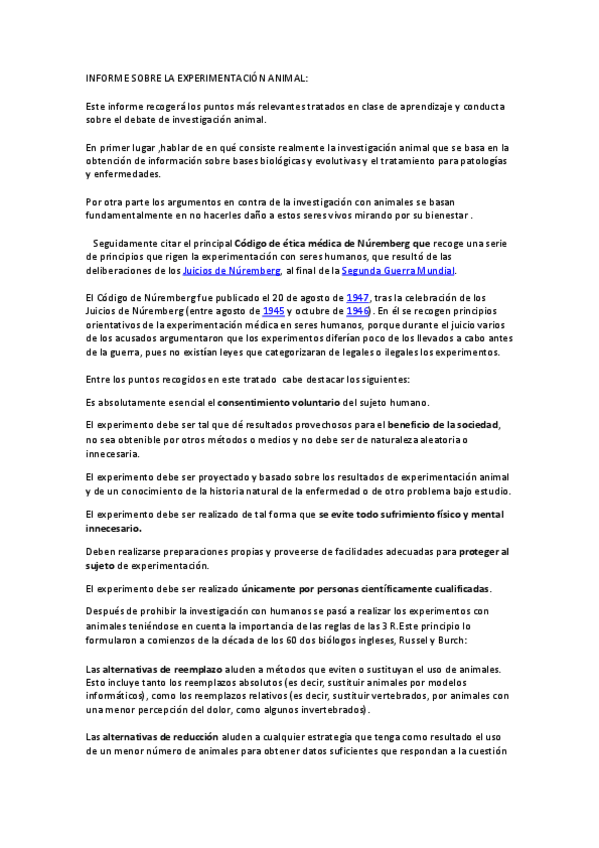 INFORME SOBRE LA EXPERIMENTACIÓN ANIMAL:

Este informe recogerá los puntos más relevantes tratados en clase de aprendizaje y conducta sobre el debate de investigación animal.

En primer lugar ,hablar de en qué consiste realmente la investigación animal que se basa en la obtención de información sobre bases biológicas y evolutivas y el tratamiento para patologías y enfermedades.

Por otra parte los argumentos en contra de la investigación con animales se basan fundamentalmente en no hacerles daño a estos seres vivos mirando por su bienestar .

Seguidamente citar el principal Código de ética médica de Núremberg que recoge una serie de principios que rigen la experimentación con seres humanos, que resultó de las deliberaciones de los Juicios de Núremberg, al final de la Segunda Guerra Mundial.

El Código de Núremberg fue publicado el 20 de agosto de 1947, tras la celebración de los Juicios de Núremberg (entre agosto de 1945 y octubre de 1946). En él se recogen principios orientativos de la experimentación médica en seres humanos, porque durante el juicio varios de los acusados argumentaron que los experimentos diferían poco de los llevados a cabo antes de la guerra, pues no existían leyes que categorizaran de legales o ilegales los experimentos.

Entre los puntos recogidos en este tratado cabe destacar los siguientes:

Es absolutamente esencial el consentimiento voluntario del sujeto humano.

El experimento debe ser tal que dé resultados provechosos para el beneficio de la sociedad, no sea obtenible por otros métodos o medios y no debe ser de naturaleza aleatoria o innecesaria.

El experimento debe ser proyectado y basado sobre los resultados de experimentación animal y de un conocimiento de la historia natural de la enfermedad o de otro problema bajo estudio.

El experimento debe ser realizado de tal forma que se evite todo sufrimiento físico y mental innecesario.

Deben realizarse preparaciones propias y proveerse de facilidades adecuadas para proteger al sujeto de experimentación.

El experimento debe ser realizado únicamente por personas científicamente cualificadas.

Después de prohibir la investigación con humanos se pasó a realizar los experimentos con animales teniéndose en cuenta la importancia de las reglas de las 3 R.Este principio lo formularon a comienzos de la década de los 60 dos biólogos ingleses, Russel y Burch:

Las alternativas de reemplazo aluden a métodos que eviten o sustituyan el uso de animales. Esto incluye tanto los reemplazos absolutos (es decir, sustituir animales por modelos informáticos), como los reemplazos relativos (es decir, sustituir vertebrados, por animales con una menor percepción del dolor, como algunos invertebrados).

Las alternativas de reducción aluden a cualquier estrategia que tenga como resultado el uso de un menor número de animales para obtener datos suficientes que respondan a la cuestión